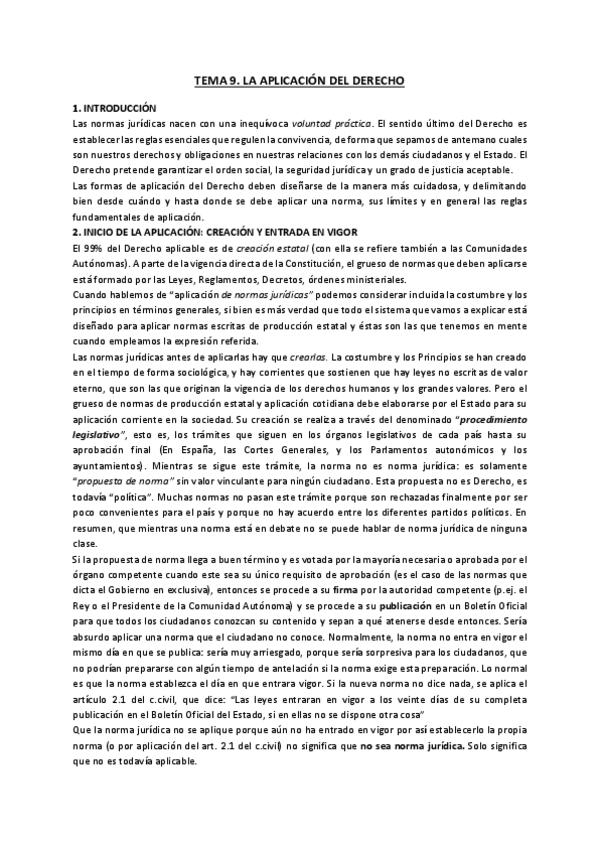 TEMA 9. LA APLICACIÓN DEL DERECHO

1. INTRODUCCIÓN
Las normas jurídicas nacen con una inequívoca voluntad práctica. El sentido último del Derecho es establecer las reglas esenciales que regulen la convivencia, de forma que sepamos de antemano cuales son nuestros derechos y obligaciones en nuestras relaciones con los demás ciudadanos y el Estado. El Derecho pretende garantizar el orden social, la seguridad jurídica y un grado de justicia aceptable.
Las formas de aplicación del Derecho deben diseñarse de la manera más cuidadosa, y delimitando bien desde cuándo y hasta donde se debe aplicar una norma, sus límites y en general las reglas fundamentales de aplicación.

2. INICIO DE LA APLICACIÓN: CREACIÓN Y ENTRADA EN VIGOR
El 99% del Derecho aplicable es de creación estatal (con ella se refiere también a las Comunidades Autónomas). A parte de la vigencia directa de la Constitución, el grueso de normas que deben aplicarse está formado por las Leyes, Reglamentos, Decretos, órdenes ministeriales.
Cuando hablemos de "aplicación de normas jurídicas" podemos considerar incluida la costumbre y los principios en términos generales, si bien es más verdad que todo el sistema que vamos a explicar está diseñado para aplicar normas escritas de producción estatal y éstas son las que tenemos en mente cuando empleamos la expresión referida.
Las normas jurídicas antes de aplicarlas hay que crearlas. La costumbre y los Principios se han creado en el tiempo de forma sociológica, y hay corrientes que sostienen que hay leyes no escritas de valor eterno, que son las que originan la vigencia de los derechos humanos y los grandes valores. Pero el grueso de normas de producción estatal y aplicación cotidiana debe elaborarse por el Estado para su aplicación corriente en la sociedad. Su creación se realiza a través del denominado "procedimiento legislativo", esto es, los trámites que siguen en los órganos legislativos de cada país hasta su aprobación final (En España, las Cortes Generales, y los Parlamentos autonómicos y los ayuntamientos). Mientras se sigue este trámite, la norma no es norma jurídica: es solamente "propuesta de norma" sin valor vinculante para ningún ciudadano. Esta propuesta no es Derecho, es todavía "política". Muchas normas no pasan este trámite porque son rechazadas finalmente por ser poco convenientes para el país y porque no hay acuerdo entre los diferentes partidos políticos. En resumen, que mientras una norma está en debate no se puede hablar de norma jurídica de ninguna clase.
Si la propuesta de norma llega a buen término y es votada por la mayoría necesaria o aprobada por el órgano competente cuando este sea su único requisito de aprobación (es el caso de las normas que dicta el Gobierno en exclusiva), entonces se procede a su firma por la autoridad competente (p.ej. el Rey o el Presidente de la Comunidad Autónoma) y se procede a su publicación en un Boletín Oficial para que todos los ciudadanos conozcan su contenido y sepan a qué atenerse desde entonces. Sería absurdo aplicar una norma que el ciudadano no conoce. Normalmente, la norma no entra en vigor el mismo día en que se publica: sería muy arriesgado, porque sería sorpresiva para los ciudadanos, que no podrían prepararse con algún tiempo de antelación si la norma exige esta preparación. Lo normal es que la norma establezca el día en que entrara vigor. Si la nueva norma no dice nada, se aplica el artículo 2.1 del c.civil, que dice: "Las leyes entraran en vigor a los veinte días de su completa publicación en el Boletín Oficial del Estado, si en ellas no se dispone otra cosa"
Que la norma jurídica no se aplique porque aún no ha entrado en vigor por así establecerlo la propia norma (o por aplicación del art. 2.1 del c.civil) no significa que no sea norma jurídica. Solo significa que no es todavía aplicable.